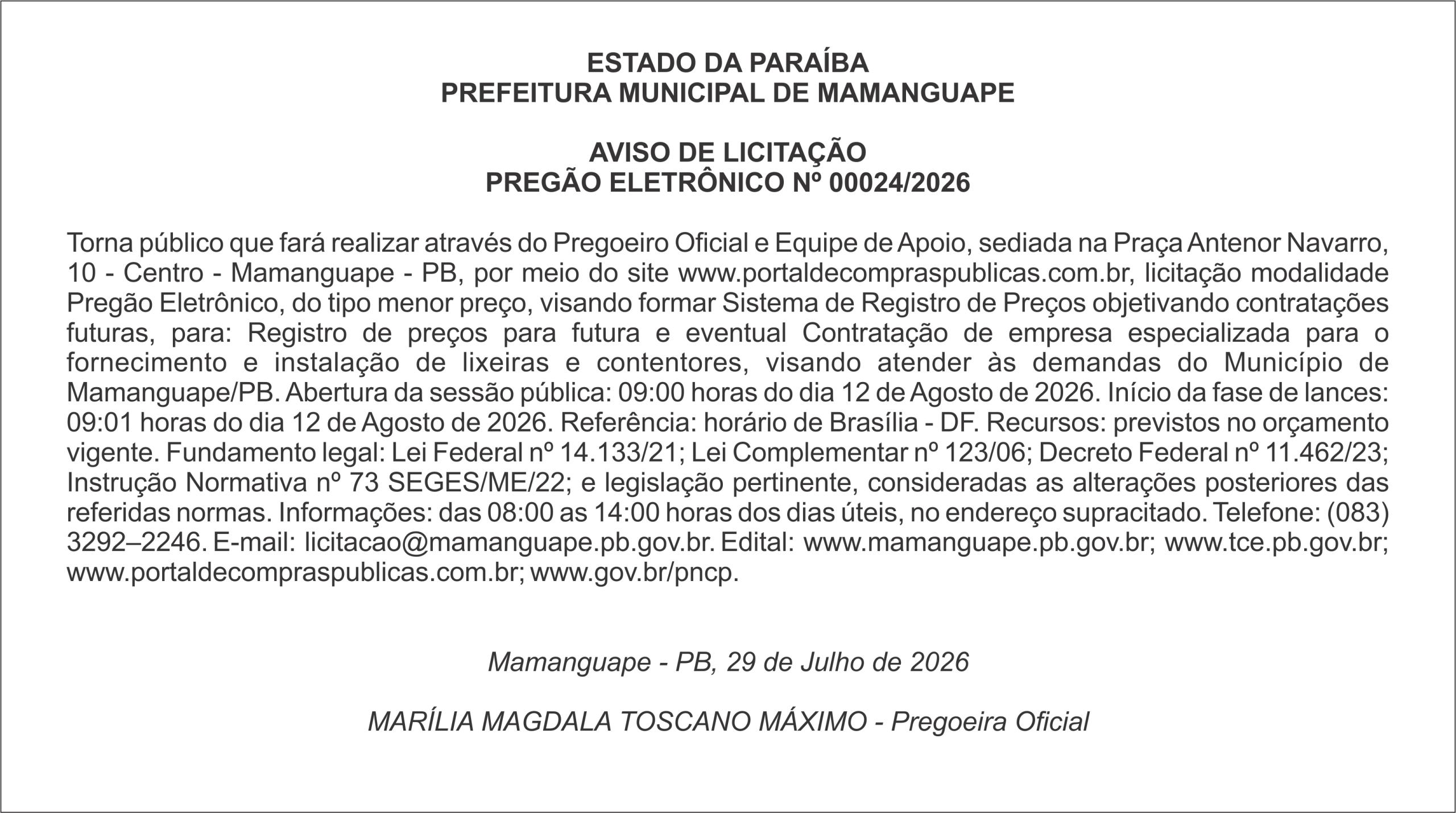 ESTADO DA PARAÍBA
PREFEITURA MUNICIPAL DE MAMANGUAPE

AVISO DE LICITAÇÃO
PREGÃO ELETRÔNICO Nº 00024/2026

Torna público que fará realizar através do Pregoeiro Oficial e Equipe de Apoio, sediada na Praça Antenor Navarro, 10 - Centro - Mamanguape - PB, por meio do site www.portaldecompraspublicas.com.br, licitação modalidade Pregão Eletrônico, do tipo menor preço, visando formar Sistema de Registro de Preços objetivando contratações futuras, para: Registro de preços para futura e eventual Contratação de empresa especializada para o fornecimento e instalação de lixeiras e contentores, visando atender às demandas do Município de Mamanguape/PB. Abertura da sessão pública: 09:00 horas do dia 12 de Agosto de 2026. Início da fase de lances: 09:01 horas do dia 12 de Agosto de 2026. Referência: horário de Brasília - DF. Recursos: previstos no orçamento vigente. Fundamento legal: Lei Federal nº 14.133/21; Lei Complementar nº 123/06; Decreto Federal nº 11.462/23; Instrução Normativa nº 73 SEGES/ME/22; e legislação pertinente, consideradas as alterações posteriores das referidas normas. Informações: das 08:00 as 14:00 horas dos dias úteis, no endereço supracitado. Telefone: (083) 3292–2246. E-mail: licitacao@mamanguape.pb.gov.br. Edital: www.mamanguape.pb.gov.br; www.tce.pb.gov.br; www.portaldecompraspublicas.com.br; www.gov.br/pncp.

Mamanguape - PB, 29 de Julho de 2026

MARÍLIA MAGDALA TOSCANO MÁXIMO - Pregoeira Oficial